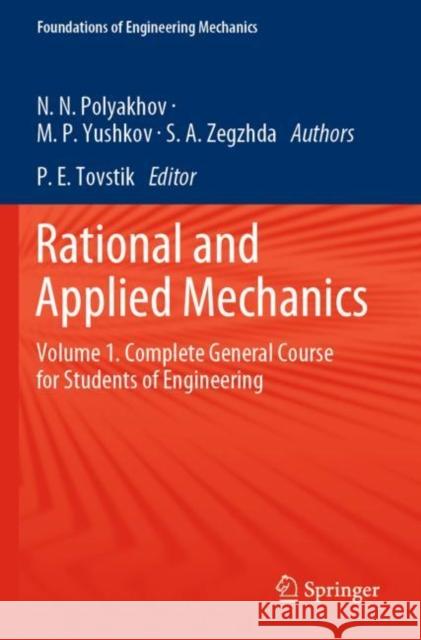 Foundations of Engineering Mechanics

N. N. Polyakhov · M. P. Yushkov · S. A. Zegzhda Authors

P. E. Tovstik Editor

Rational and Applied Mechanics

Volume 1. Complete General Course for Students of Engineering

Springer